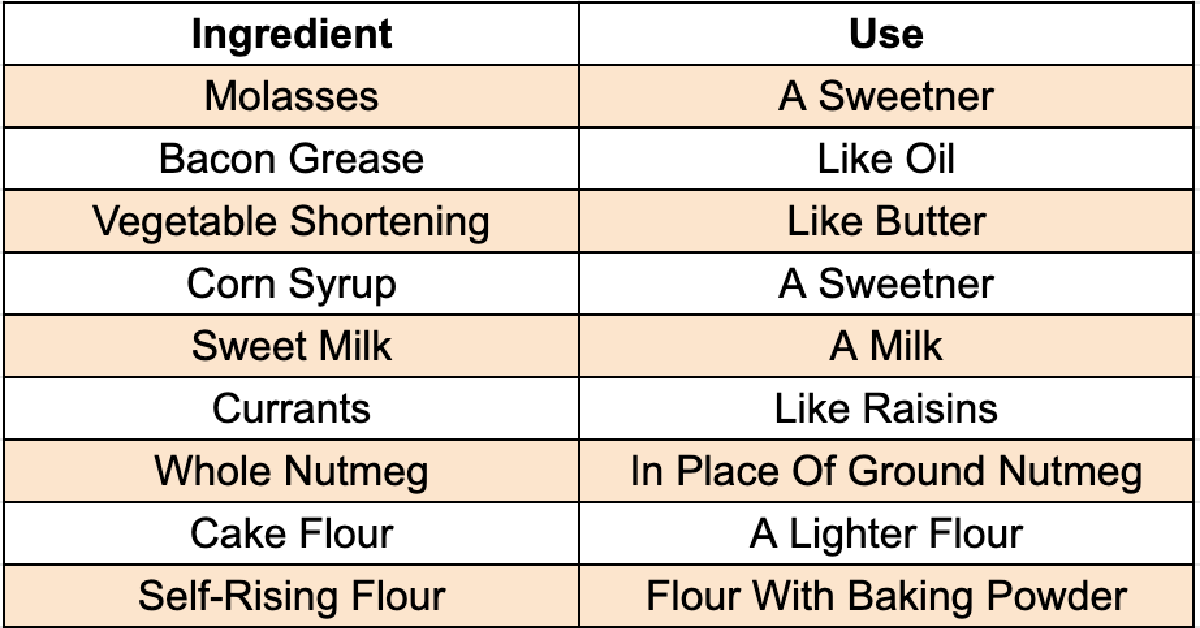 | Ingredient | Use |
|---|---|
| Molasses | A Sweetner |
| Bacon Grease | Like Oil |
| Vegetable Shortening | Like Butter |
| Corn Syrup | A Sweetner |
| Sweet Milk | A Milk |
| Currants | Like Raisins |
| Whole Nutmeg | In Place Of Ground Nutmeg |
| Cake Flour | A Lighter Flour |
| Self-Rising Flour | Flour With Baking Powder |